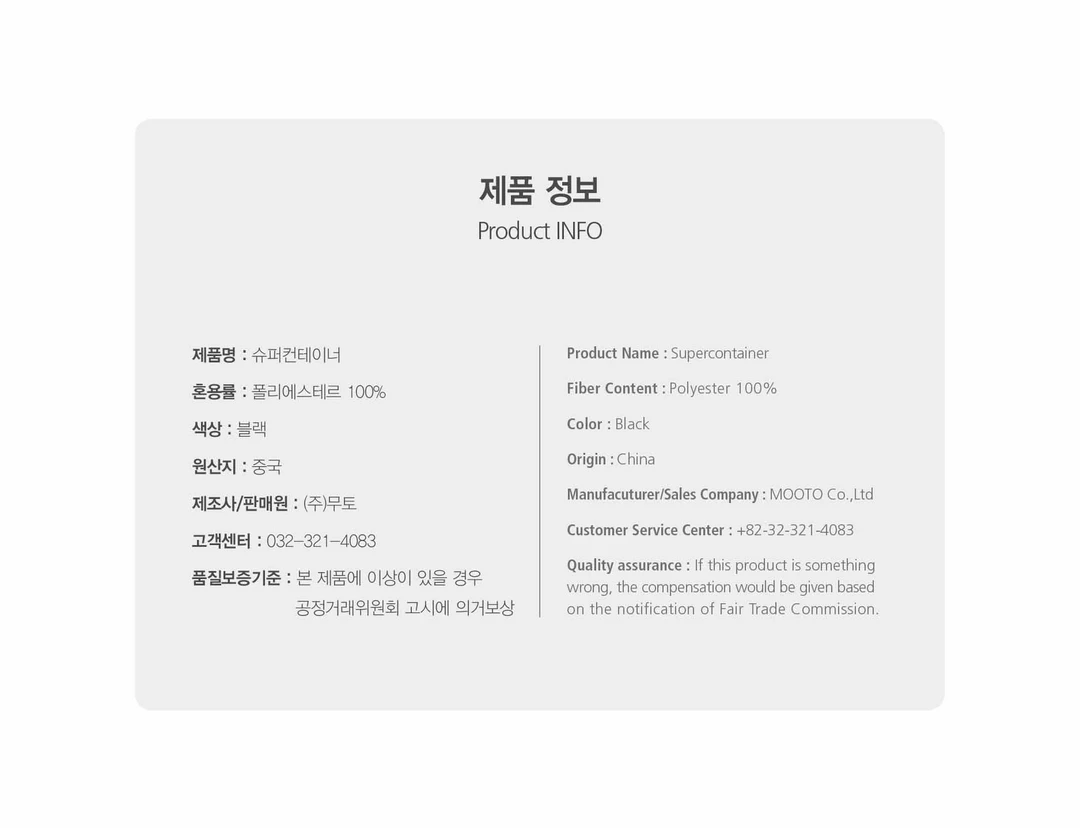 제품 정보
Product INFO

제품명 : 슈퍼컨테이너

혼용률 : 폴리에스테르 100%

색상 : 블랙

원산지 : 중국

제조사/판매원 : (주)무토

고객센터 : 032-321-4083

품질보증기준 : 본 제품에 이상이 있을 경우 공정거래위원회 고시에 의거보상

Product Name : Supercontainer

Fiber Content : Polyester 100%

Color : Black

Origin : China

Manufacuturer/Sales Company : MOOTO Co.,Ltd

Customer Service Center : +82-32-321-4083

Quality assurance : If this product is something wrong, the compensation would be given based on the notification of Fair Trade Commission.